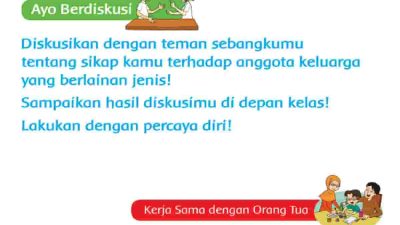 Ayo Berdiskusi

Diskusikan dengan teman sebangkumu tentang sikap kamu terhadap anggota keluarga yang berlainan jenis!

Sampaikan hasil diskusimu di depan kelas!

Lakukan dengan percaya diri!

Kerja Sama dengan Orang Tua